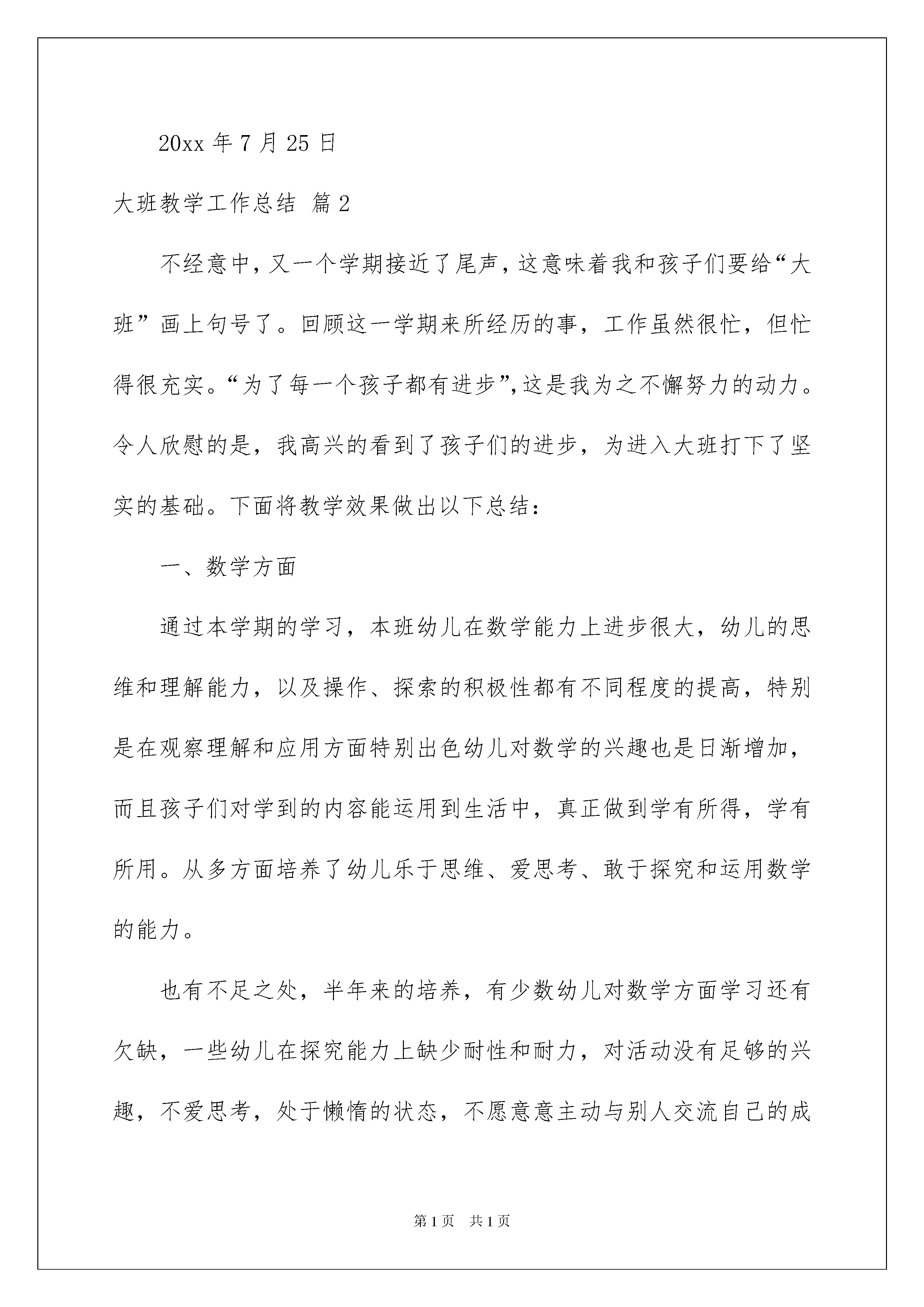 20xx 年 7 月 25 日

大班教学工作总结 篇 2

不经意中，又一个学期接近了尾声，这意味着我和孩子们要给“大班”画上句号了。回顾这一学期来所经历的事，工作虽然很忙，但忙得很充实。“为了每一个孩子都有进步”，这是我为之不懈努力的动力。令人欣慰的是，我高兴的看到了孩子们的进步，为进入大班打下了坚实的基础。下面将教学效果做出以下总结：

一、数学方面

通过本学期的学习，本班幼儿在数学能力上进步很大，幼儿的思维和理解能力，以及操作、探索的积极性都有不同程度的提高，特别是在观察理解和应用方面特别出色幼儿对数学的兴趣也是日渐增加，而且孩子们对学到的内容能运用到生活中，真正做到学有所得，学有所用。从多方面培养了幼儿乐于思维、爱思考、敢于探究和运用数学的能力。

也有不足之处，半年来的培养，有少数幼儿对数学方面学习还有欠缺，一些幼儿在探究能力上缺少耐性和耐力，对活动没有足够的兴趣，不爱思考，处于懒惰的状态，不愿意意主动与别人交流自己的成

第 1 页　共 1 页